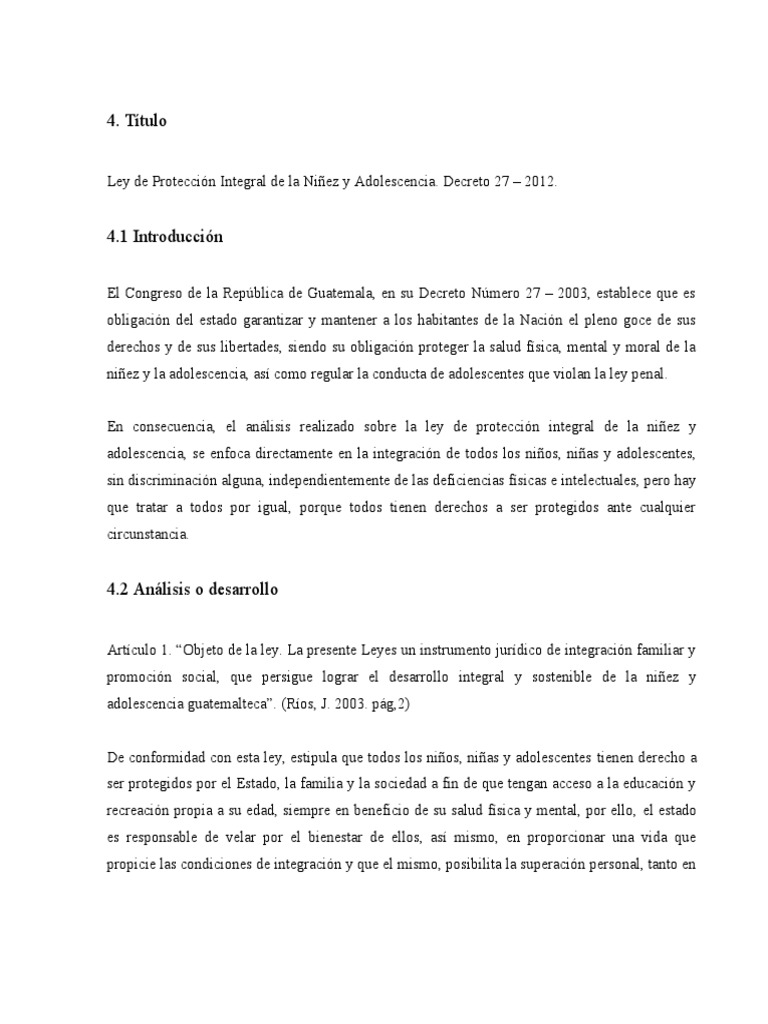 4. Título

Ley de Protección Integral de la Niñez y Adolescencia. Decreto 27 – 2012.

4.1 Introducción

El Congreso de la República de Guatemala, en su Decreto Número 27 – 2003, establece que es obligación del estado garantizar y mantener a los habitantes de la Nación el pleno goce de sus derechos y de sus libertades, siendo su obligación proteger la salud física, mental y moral de la niñez y la adolescencia, así como regular la conducta de adolescentes que violan la ley penal.

En consecuencia, el análisis realizado sobre la ley de protección integral de la niñez y adolescencia, se enfoca directamente en la integración de todos los niños, niñas y adolescentes, sin discriminación alguna, independientemente de las deficiencias físicas e intelectuales, pero hay que tratar a todos por igual, porque todos tienen derechos a ser protegidos ante cualquier circunstancia.

4.2 Análisis o desarrollo

Artículo 1. “Objeto de la ley. La presente Leyes un instrumento jurídico de integración familiar y promoción social, que persigue lograr el desarrollo integral y sostenible de la niñez y adolescencia guatemalteca”. (Ríos, J. 2003. pág,2)

De conformidad con esta ley, estipula que todos los niños, niñas y adolescentes tienen derecho a ser protegidos por el Estado, la familia y la sociedad a fin de que tengan acceso a la educación y recreación propia a su edad, siempre en beneficio de su salud física y mental, por ello, el estado es responsable de velar por el bienestar de ellos, así mismo, en proporcionar una vida que propicie las condiciones de integración y que el mismo, posibilita la superación personal, tanto en